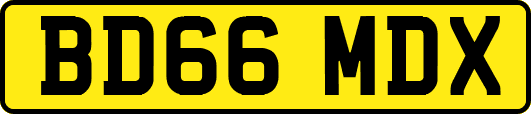 BD66 MDX